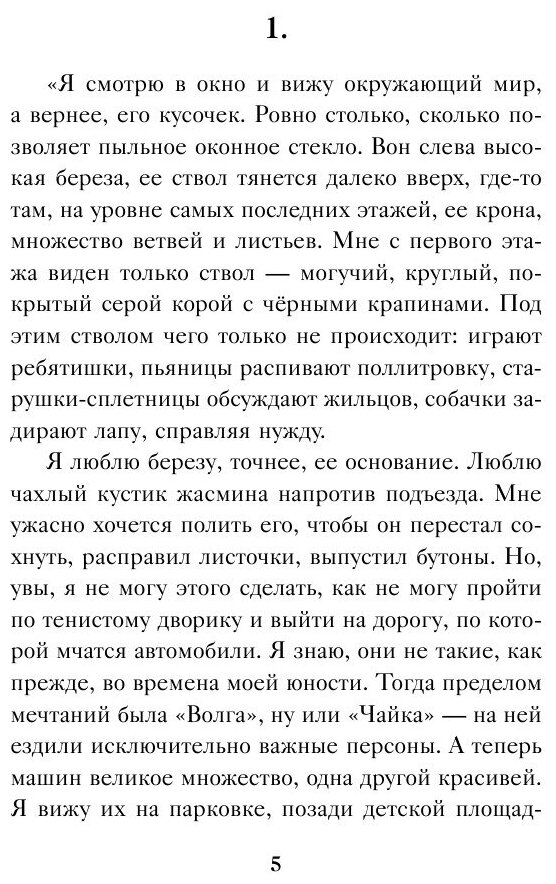 1.

«Я смотрю в окно и вижу окружающий мир, а вернее, его кусочек. Ровно столько, сколько позволяет пыльное оконное стекло. Вон слева высокая береза, ее ствол тянется далеко вверх, где-то там, на уровне самых последних этажей, ее крона, множество ветвей и листьев. Мне с первого этажа виден только ствол — могучий, круглый, покрытый серой корой с чёрными крапинами. Под этим стволом чего только не происходит: играют ребятишки, пьяницы распивают поллитровку, старушки-сплетницы обсуждают жильцов, собачки задирают лапу, справляя нужду.

Я люблю березу, точнее, ее основание. Люблю чахлый кустик жасмина напротив подъезда. Мне ужасно хочется полить его, чтобы он перестал сохнуть, расправил листочки, выпустил бутоны. Но, увы, я не могу этого сделать, как не могу пройти по тенистому дворику и выйти на дорогу, по которой мчатся автомобили. Я знаю, они не такие, как прежде, во времена моей юности. Тогда пределом мечтаний была «Волга», ну или «Чайка» — на ней ездили исключительно важные персоны. А теперь машин великое множество, одна другой красивей. Я вижу их на парковке, позади детской площад-

5